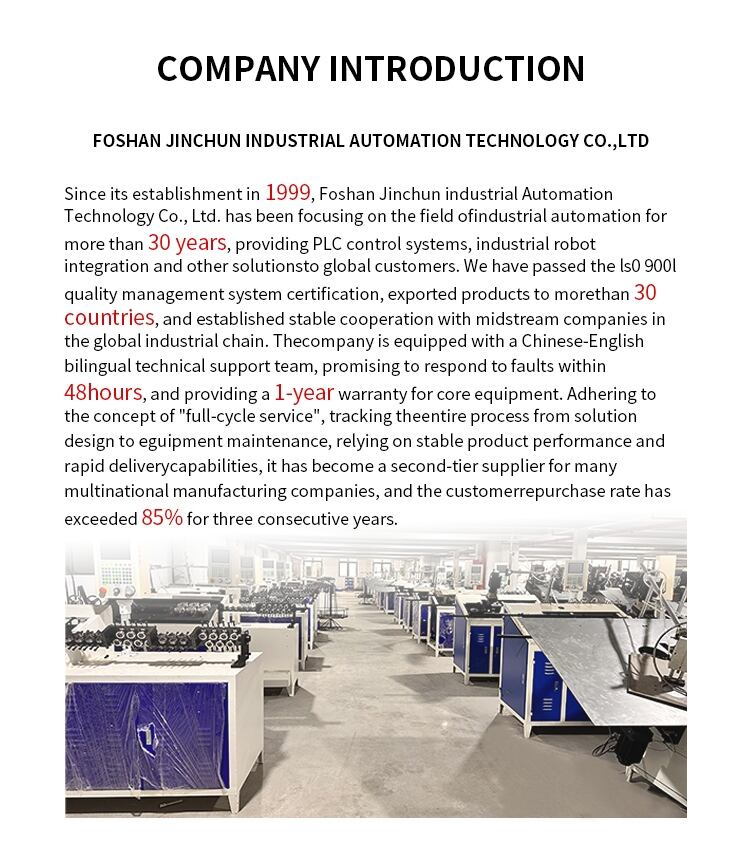 COMPANY INTRODUCTION

FOSHAN JINCHUN INDUSTRIAL AUTOMATION TECHNOLOGY CO.,LTD

Since its establishment in 1999, Foshan Jinchun industrial Automation Technology Co., Ltd. has been focusing on the field ofindustrial automation for more than 30 years, providing PLC control systems, industrial robot integration and other solutionsto global customers. We have passed the ls0 900l quality management system certification, exported products to morethan 30 countries, and established stable cooperation with midstream companies in the global industrial chain. Thecompany is equipped with a Chinese-English bilingual technical support team, promising to respond to faults within 48hours, and providing a 1-year warranty for core equipment. Adhering to the concept of "full-cycle service", tracking theentire process from solution design to eguipment maintenance, relying on stable product performance and rapid deliverycapabilities, it has become a second-tier supplier for many multinational manufacturing companies, and the customerrepurchase rate has exceeded 85% for three consecutive years.